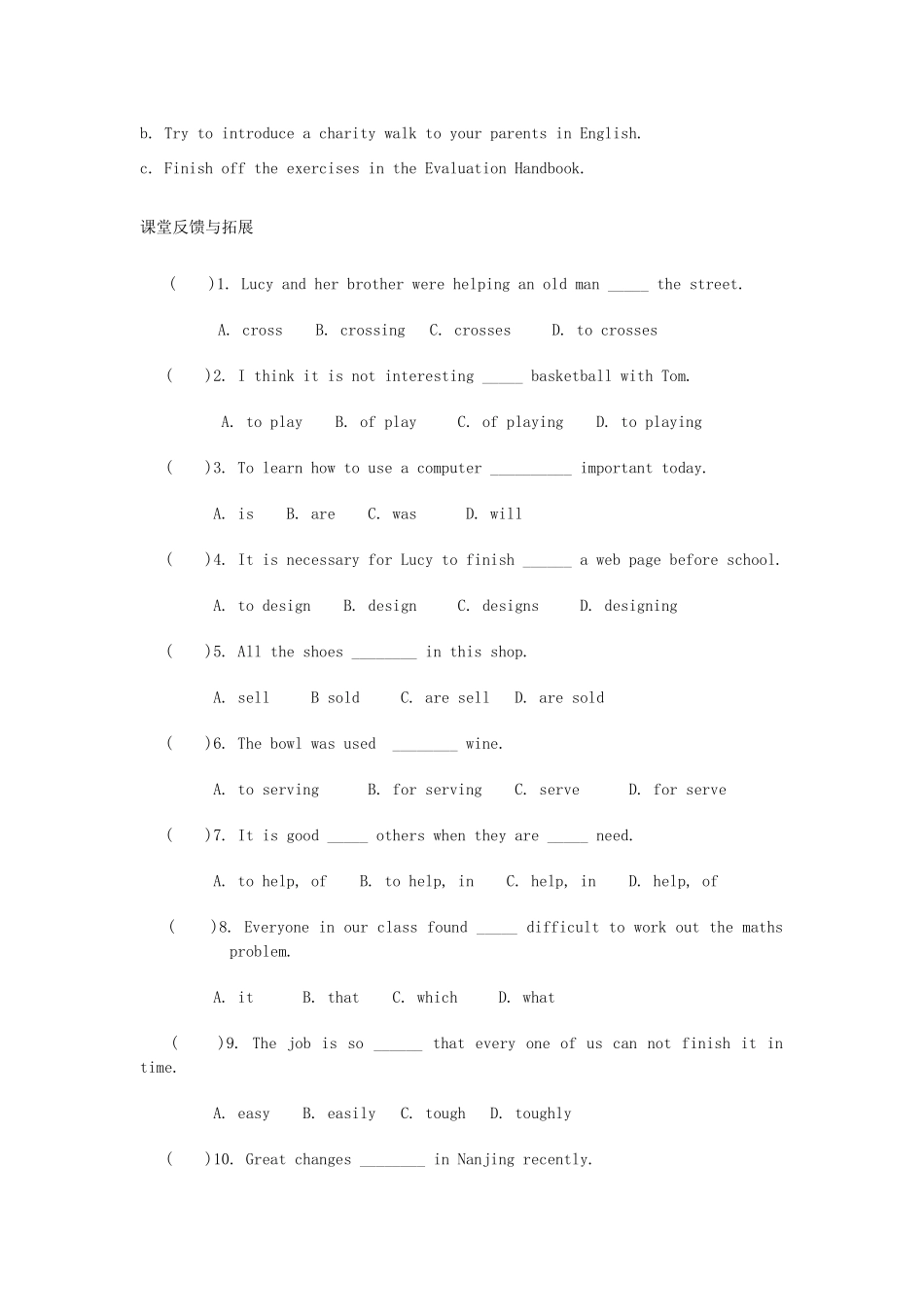 b. Try to introduce a charity walk to your parents in English.

c. Finish off the exercises in the Evaluation Handbook.

课堂反馈与拓展

( )1. Lucy and her brother were helping an old man ____ the street.

A. cross B. crossing C. crosses D. to crosses

( )2. I think it is not interesting ____ basketball with Tom.

A. to play B. of play C. of playing D. to playing

( )3. To learn how to use a computer ____ important today.

A. is B. are C. was D. will

( )4. It is necessary for Lucy to finish ____ a web page before school.

A. to design B. design C. designs D. designing

( )5. All the shoes ____ in this shop.

A. sell B sold C. are sell D. are sold

( )6. The bowl was used ____ wine.

A. to serving B. for serving C. serve D. for serve

( )7. It is good ____ others when they are ____ need.

A. to help, of B. to help, in C. help, in D. help, of

( )8. Everyone in our class found ____ difficult to work out the maths problem.

A. it B. that C. which D. what

( )9. The job is so ____ that every one of us can not finish it in time.

A. easy B. easily C. tough D. toughly

( )10. Great changes ____ in Nanjing recently.